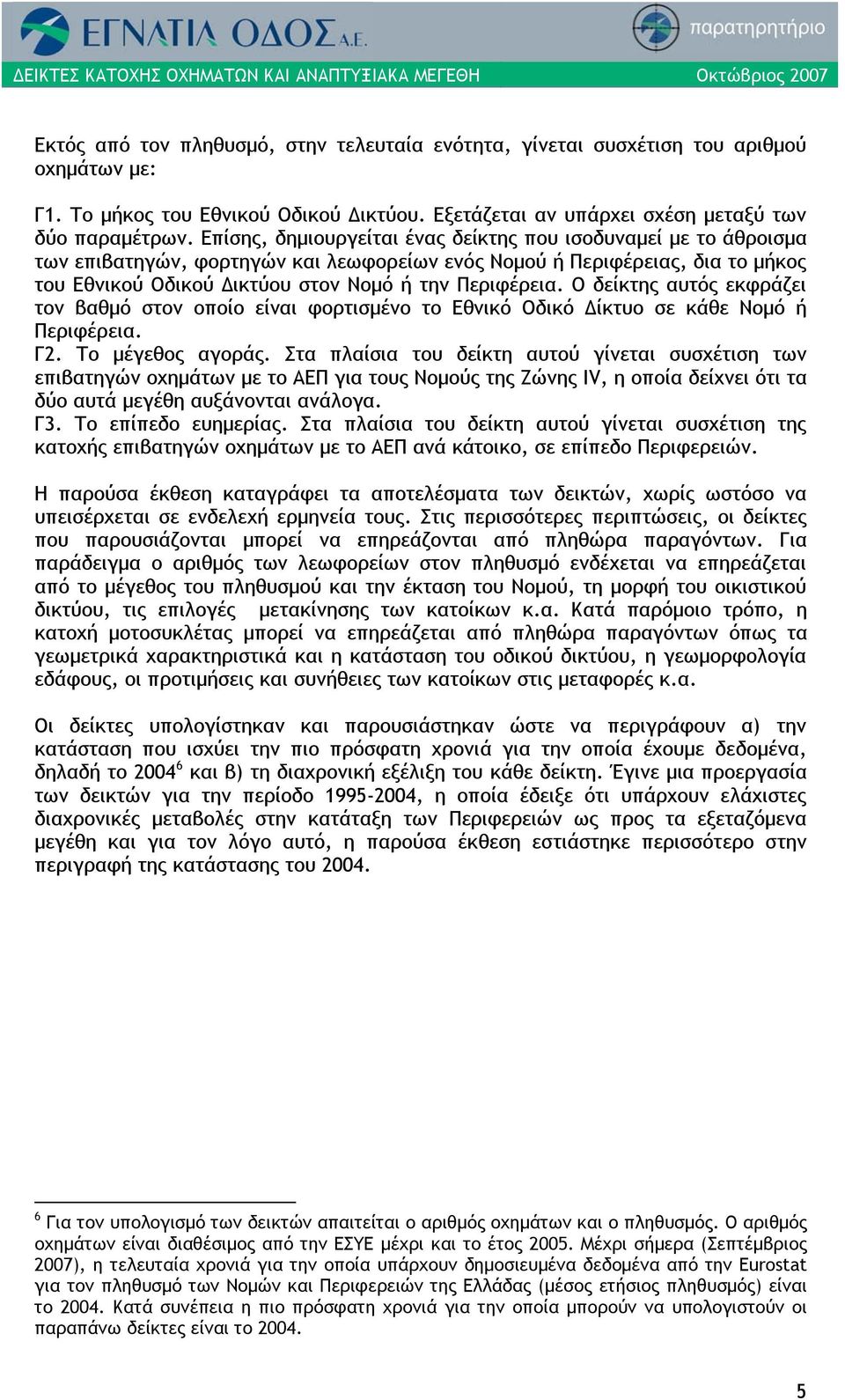 ΕΓΝΑΤΙΑ ΟΔΟΣ Α.Ε.

παρατηρητήριο

ΔΕΙΚΤΕΣ ΚΑΤΟΧΗΣ ΟΧΗΜΑΤΩΝ ΚΑΙ ΑΝΑΠΤΥΞΙΑΚΑ ΜΕΓΕΘΗ

Οκτώβριος 2007

Εκτός από τον πληθυσμό, στην τελευταία ενότητα, γίνεται συσχέτιση του αριθμού οχημάτων με:

Γ1. Το μήκος του Εθνικού Οδικού Δικτύου. Εξετάζεται αν υπάρχει σχέση μεταξύ των δύο παραμέτρων. Επίσης, δημιουργείται ένας δείκτης που ισοδυναμεί με το άθροισμα των επιβατηγών, φορτηγών και λεωφορείων ενός Νομού ή Περιφέρειας, δια το μήκος του Εθνικού Οδικού Δικτύου στον Νομό ή την Περιφέρεια. Ο δείκτης αυτός εκφράζει τον βαθμό στον οποίο είναι φορτισμένο το Εθνικό Οδικό Δίκτυο σε κάθε Νομό ή Περιφέρεια.
Γ2. Το μέγεθος αγοράς. Στα πλαίσια του δείκτη αυτού γίνεται συσχέτιση των επιβατηγών οχημάτων με το ΑΕΠ για τους Νομούς της Ζώνης IV, η οποία δείχνει ότι τα δύο αυτά μεγέθη αυξάνονται ανάλογα.
Γ3. Το επίπεδο ευημερίας. Στα πλαίσια του δείκτη αυτού γίνεται συσχέτιση της κατοχής επιβατηγών οχημάτων με το ΑΕΠ ανά κάτοικο, σε επίπεδο Περιφερειών.

Η παρούσα έκθεση καταγράφει τα αποτελέσματα των δεικτών, χωρίς ωστόσο να υπεισέρχεται σε ενδελεχή ερμηνεία τους. Στις περισσότερες περιπτώσεις, οι δείκτες που παρουσιάζονται μπορεί να επηρεάζονται από πληθώρα παραγόντων. Για παράδειγμα ο αριθμός των λεωφορείων στον πληθυσμό ενδέχεται να επηρεάζεται από το μέγεθος του πληθυσμού και την έκταση του Νομού, τη μορφή του οικιστικού δικτύου, τις επιλογές μετακίνησης των κατοίκων κ.α. Κατά παρόμοιο τρόπο, η κατοχή μοτοσυκλέτας μπορεί να επηρεάζεται από πληθώρα παραγόντων όπως τα γεωμετρικά χαρακτηριστικά και η κατάσταση του οδικού δικτύου, η γεωμορφολογία εδάφους, οι προτιμήσεις και συνήθειες των κατοίκων στις μεταφορές κ.α.

Οι δείκτες υπολογίστηκαν και παρουσιάστηκαν ώστε να περιγράφουν α) την κατάσταση που ισχύει την πιο πρόσφατη χρονιά για την οποία έχουμε δεδομένα, δηλαδή το 2004$^6$ και β) τη διαχρονική εξέλιξη του κάθε δείκτη. Έγινε μια προεργασία των δεικτών για την περίοδο 1995-2004, η οποία έδειξε ότι υπάρχουν ελάχιστες διαχρονικές μεταβολές στην κατάταξη των Περιφερειών ως προς τα εξεταζόμενα μεγέθη και για τον λόγο αυτό, η παρούσα έκθεση εστιάστηκε περισσότερο στην περιγραφή της κατάστασης του 2004.

$^6$ Για τον υπολογισμό των δεικτών απαιτείται ο αριθμός οχημάτων και ο πληθυσμός. Ο αριθμός οχημάτων είναι διαθέσιμος από την ΕΣΥΕ μέχρι και το έτος 2005. Μέχρι σήμερα (Σεπτέμβριος 2007), η τελευταία χρονιά για την οποία υπάρχουν δημοσιευμένα δεδομένα από την Eurostat για τον πληθυσμό των Νομών και Περιφερειών της Ελλάδας (μέσος ετήσιος πληθυσμός) είναι το 2004. Κατά συνέπεια η πιο πρόσφατη χρονιά για την οποία μπορούν να υπολογιστούν οι παραπάνω δείκτες είναι το 2004.

5